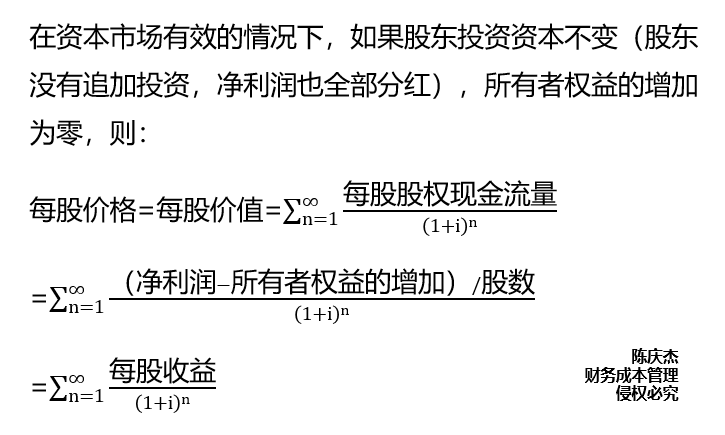 在资本市场有效的情况下，如果股东投资资本不变（股东没有追加投资，净利润也全部分红），所有者权益的增加为零，则：

每股价格=每股价值=$\sum_{n=1}^{\infty}\frac{每股股权现金流量}{(1+i)^n}$

=$\sum_{n=1}^{\infty}\frac{（净利润-所有者权益的增加）/股数}{(1+i)^n}$

=$\sum_{n=1}^{\infty}\frac{每股收益}{(1+i)^n}$

陈庆杰
财务成本管理
侵权必究